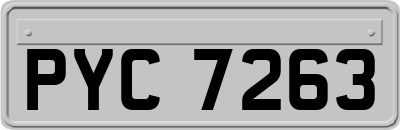 PYC 7263